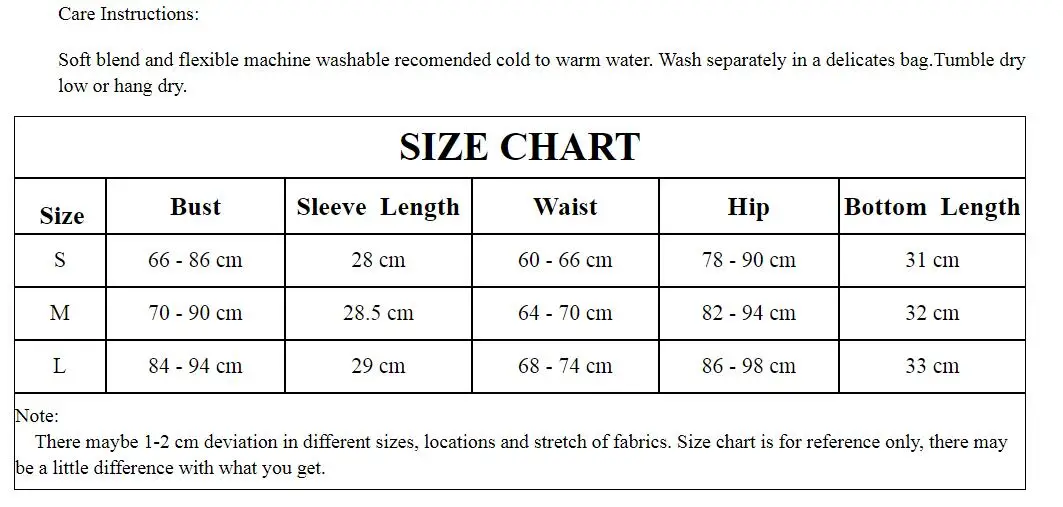 Care Instructions:

Soft blend and flexible machine washable recomended cold to warm water. Wash separately in a delicates bag.Tumble dry low or hang dry.

SIZE CHART

| Size | Bust | Sleeve Length | Waist | Hip | Bottom Length |
|---|---|---|---|---|---|
| S | 66 - 86 cm | 28 cm | 60 - 66 cm | 78 - 90 cm | 31 cm |
| M | 70 - 90 cm | 28.5 cm | 64 - 70 cm | 82 - 94 cm | 32 cm |
| L | 84 - 94 cm | 29 cm | 68 - 74 cm | 86 - 98 cm | 33 cm |

Note:
There maybe 1-2 cm deviation in different sizes, locations and stretch of fabrics. Size chart is for reference only, there may be a little difference with what you get.